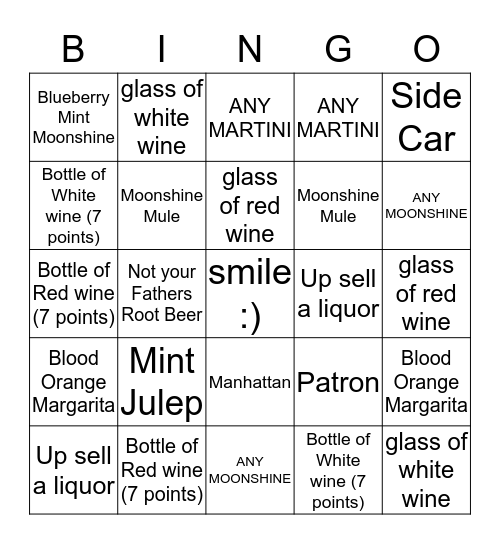 | B | I | N | G | O |
|---|---|---|---|---|
| Blueberry Mint Moonshine | glass of white wine | ANY MARTINI | ANY MARTINI | Side Car |
| Bottle of White wine (7 points) | Moonshine Mule | glass of red wine | Moonshine Mule | ANY MOONSHINE |
| Bottle of Red wine (7 points) | Not your Fathers Root Beer | smile :) | Up sell a liquor | glass of red wine |
| Blood Orange Margarita | Mint Julep | Manhattan | Patron | Blood Orange Margarita |
| Up sell a liquor | Bottle of Red wine (7 points) | ANY MOONSHINE | Bottle of White wine (7 points) | glass of white wine |